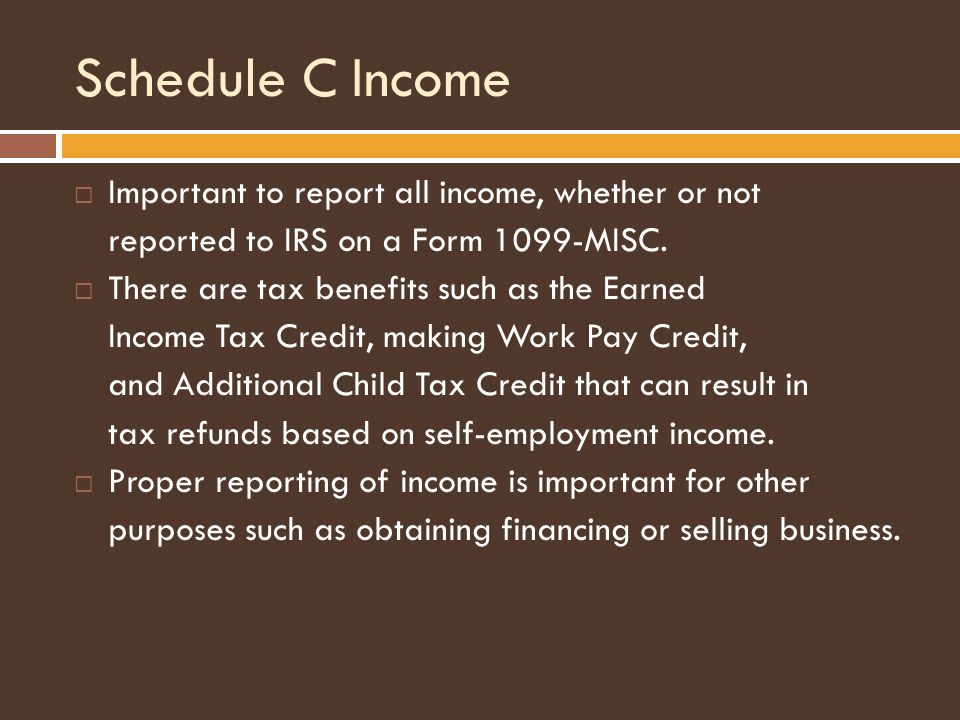 Schedule C Income

□ Important to report all income, whether or not reported to IRS on a Form 1099-MISC.

□ There are tax benefits such as the Earned Income Tax Credit, making Work Pay Credit, and Additional Child Tax Credit that can result in tax refunds based on self-employment income.

□ Proper reporting of income is important for other purposes such as obtaining financing or selling business.